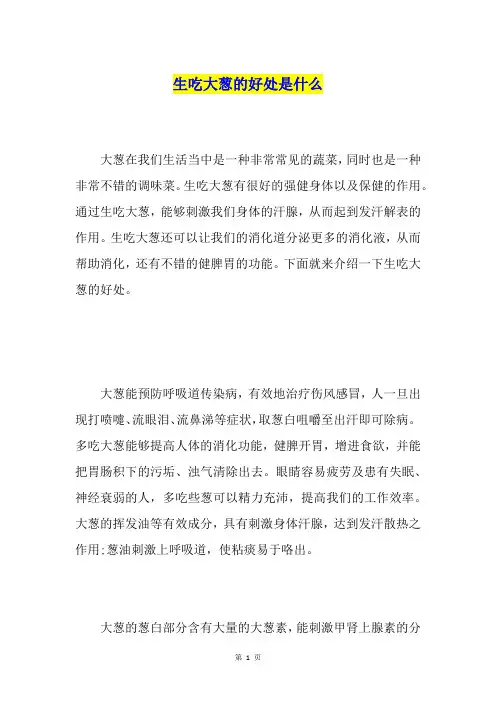 生吃大葱的好处是什么

大葱在我们生活当中是一种非常常见的蔬菜，同时也是一种非常不错的调味菜。生吃大葱有很好的强健身体以及保健的作用。通过生吃大葱，能够刺激我们身体的汗腺，从而起到发汗解表的作用。生吃大葱还可以让我们的消化道分泌更多的消化液，从而帮助消化，还有不错的健脾胃的功能。下面就来介绍一下生吃大葱的好处。

大葱能预防呼吸道传染病，有效地治疗伤风感冒，人一旦出现打喷嚏、流眼泪、流鼻涕等症状，取葱白咀嚼至出汗即可除病。多吃大葱能够提高人体的消化功能，健脾开胃，增进食欲，并能把胃肠积下的污垢、浊气清除出去。眼睛容易疲劳及患有失眠、神经衰弱的人，多吃些葱可以精力充沛，提高我们的工作效率。大葱的挥发油等有效成分，具有刺激身体汗腺，达到发汗散热之作用:葱油刺激上呼吸道，使粘痰易于咯出。

大葱的葱白部分含有大量的大葱素，能刺激甲肾上腺素的分

第 1 页